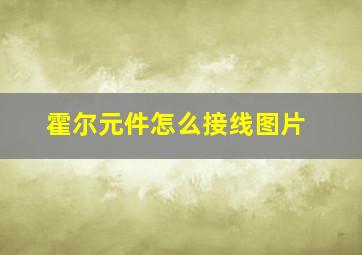 霍尔元件怎么接线图片